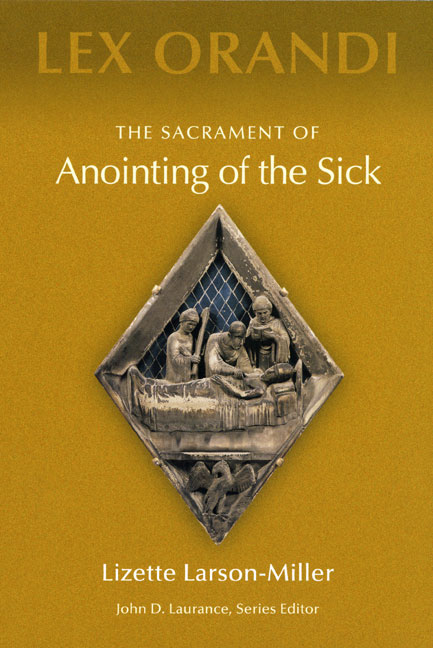 LEX ORANDI

THE SACRAMENT OF
Anointing of the Sick

Lizette Larson-Miller

John D. Laurance, Series Editor